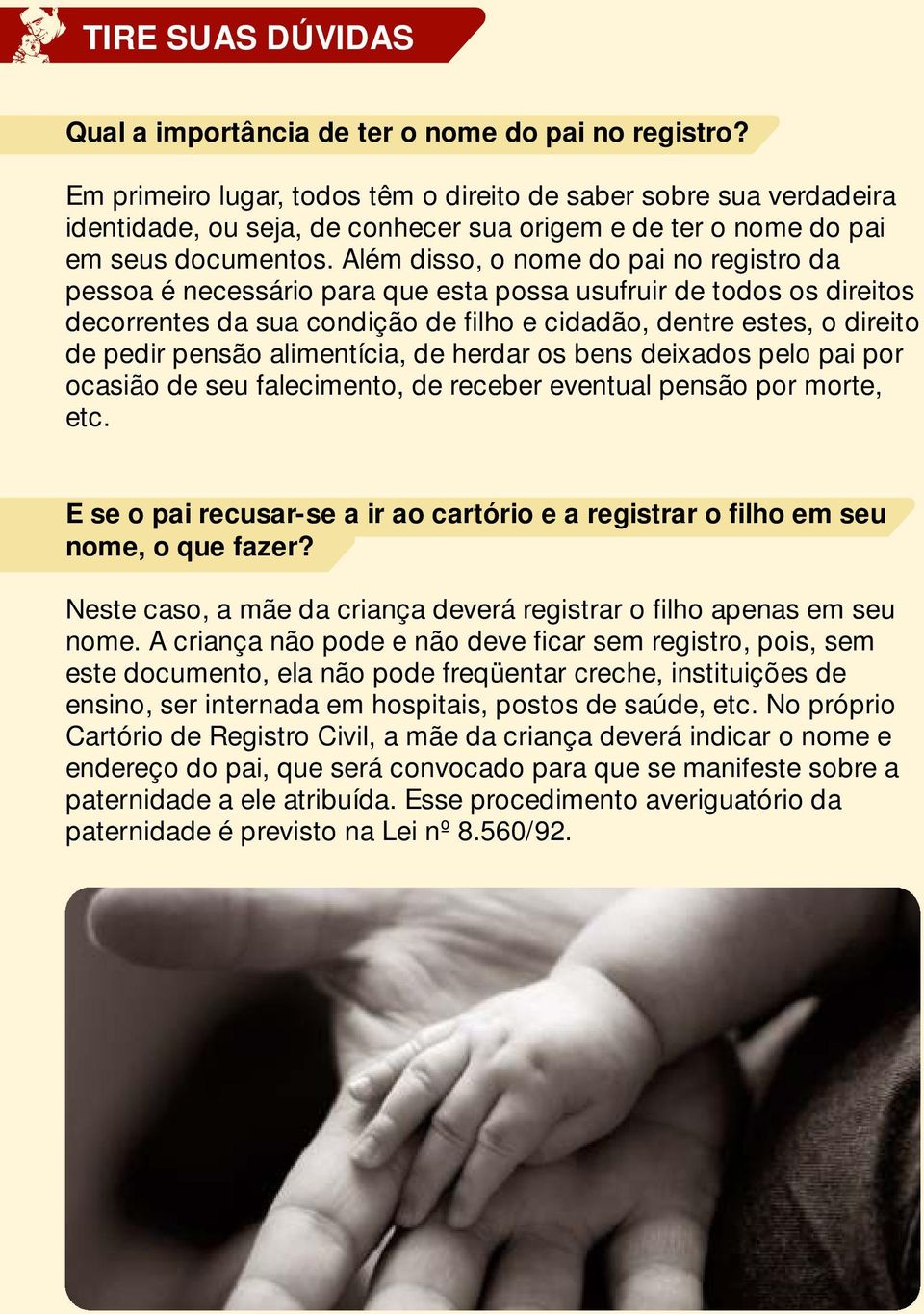 TIRE SUAS DÚVIDAS

Qual a importância de ter o nome do pai no registro?

Em primeiro lugar, todos têm o direito de saber sobre sua verdadeira identidade, ou seja, de conhecer sua origem e de ter o nome do pai em seus documentos. Além disso, o nome do pai no registro da pessoa é necessário para que esta possa usufruir de todos os direitos decorrentes da sua condição de filho e cidadão, dentre estes, o direito de pedir pensão alimentícia, de herdar os bens deixados pelo pai por ocasião de seu falecimento, de receber eventual pensão por morte, etc.

E se o pai recusar-se a ir ao cartório e a registrar o filho em seu nome, o que fazer?

Neste caso, a mãe da criança deverá registrar o filho apenas em seu nome. A criança não pode e não deve ficar sem registro, pois, sem este documento, ela não pode freqüentar creche, instituições de ensino, ser internada em hospitais, postos de saúde, etc. No próprio Cartório de Registro Civil, a mãe da criança deverá indicar o nome e endereço do pai, que será convocado para que se manifeste sobre a paternidade a ele atribuída. Esse procedimento averiguatório da paternidade é previsto na Lei nº 8.560/92.